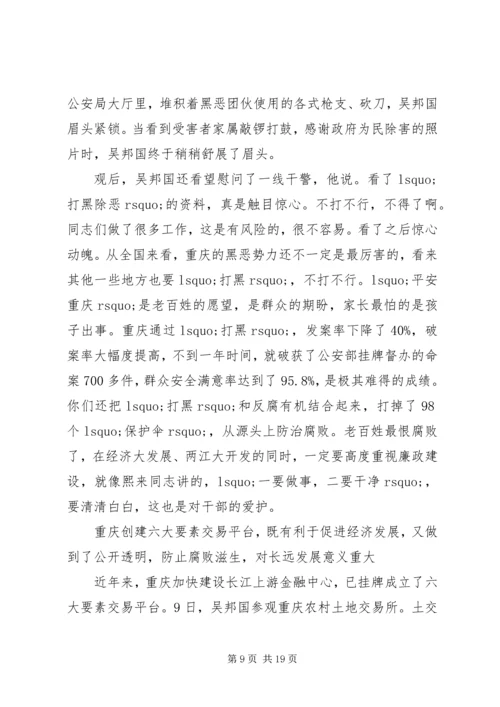 公安局大厅里，堆积着黑恶团伙使用的各式枪支、砍刀，吴邦国眉头紧锁。当看到受害者家属敲锣打鼓，感谢政府为民除害的照片时，吴邦国终于稍稍舒展了眉头。

观后，吴邦国还看望慰问了一线干警，他说。看了 lsquo;打黑除恶 rsquo;的资料，真是触目惊心。不打不行，不得了啊。同志们做了很多工作，这是有风险的，很不容易。看了之后惊心动魄。从全国来看，重庆的黑恶势力还不一定是最厉害的，看来其他一些地方也要 lsquo;打黑 rsquo;，不打不行。lsquo;平安重庆 rsquo;是老百姓的愿望，是群众的期盼，家长最怕的是孩子出事。重庆通过 lsquo;打黑 rsquo;，发案率下降了 40%，破案率大幅度提高，不到一年时间，就破获了公安部挂牌督办的命案 700 多件，群众安全满意率达到了 95.8%，是极其难得的成绩。你们还把 lsquo;打黑 rsquo;和反腐有机结合起来，打掉了 98 个 lsquo;保护伞 rsquo;，从源头上防治腐败。老百姓最恨腐败了，在经济大发展、两江大开发的同时，一定要高度重视廉政建设，就像熙来同志讲的，lsquo;一要做事，二要干净 rsquo;，要清清白白，这也是对干部的爱护。

重庆创建六大要素交易平台，既有利于促进经济发展，又做到了公开透明，防止腐败滋生，对长远发展意义重大

近年来，重庆加快建设长江上游金融中心，已挂牌成立了六大要素交易平台。9 日，吴邦国参观重庆农村土地交易所。土交

第 9 页 共 19 页